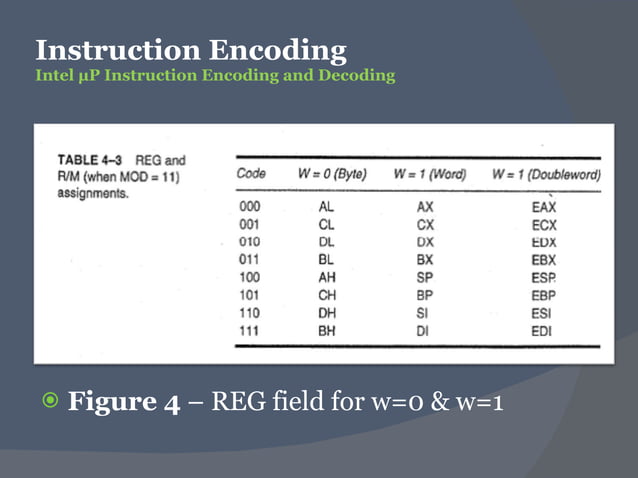 Instruction Encoding
Intel µP Instruction Encoding and Decoding

TABLE 4–3 REG and R/M (when MOD = 11) assignments.

| Code | W = 0 (Byte) | W = 1 (Word) | W = 1 (Doubleword) |
|---|---|---|---|
| 000 | AL | AX | EAX |
| 001 | CL | CX | ECX |
| 010 | DL | DX | EDX |
| 011 | BL | BX | EBX |
| 100 | AH | SP | ESP |
| 101 | CH | BP | EBP |
| 110 | DH | SI | ESI |
| 111 | BH | DI | EDI |

Figure 4 – REG field for w=0 & w=1